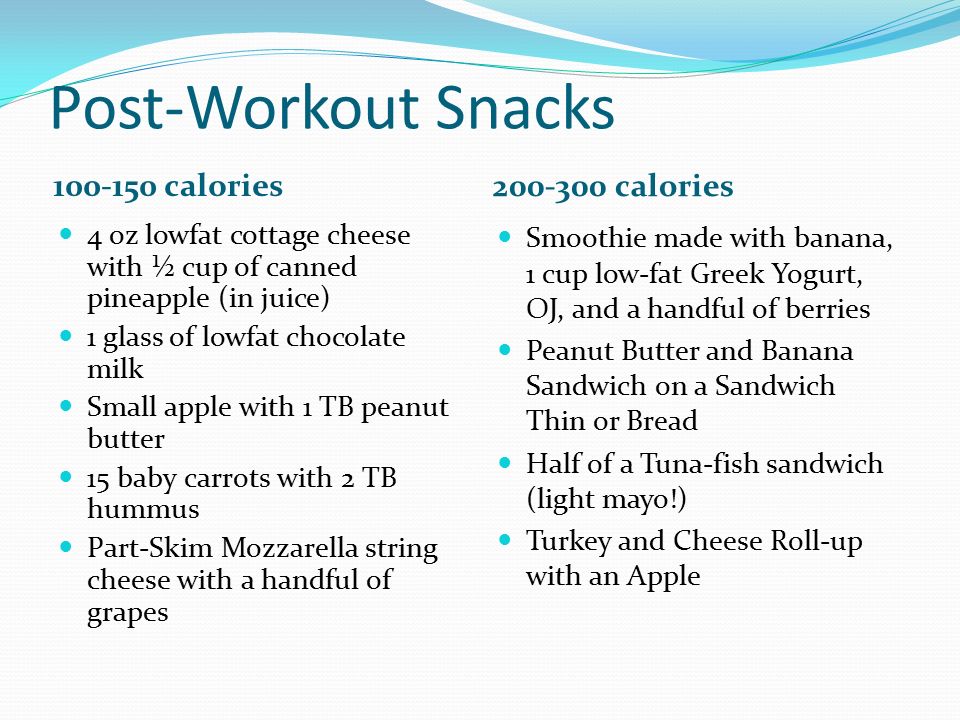 Post-Workout Snacks

100-150 calories

- 4 oz lowfat cottage cheese with ½ cup of canned pineapple (in juice)
- 1 glass of lowfat chocolate milk
- Small apple with 1 TB peanut butter
- 15 baby carrots with 2 TB hummus
- Part-Skim Mozzarella string cheese with a handful of grapes

200-300 calories

- Smoothie made with banana, 1 cup low-fat Greek Yogurt, OJ, and a handful of berries
- Peanut Butter and Banana Sandwich on a Sandwich Thin or Bread
- Half of a Tuna-fish sandwich (light mayo!)
- Turkey and Cheese Roll-up with an Apple